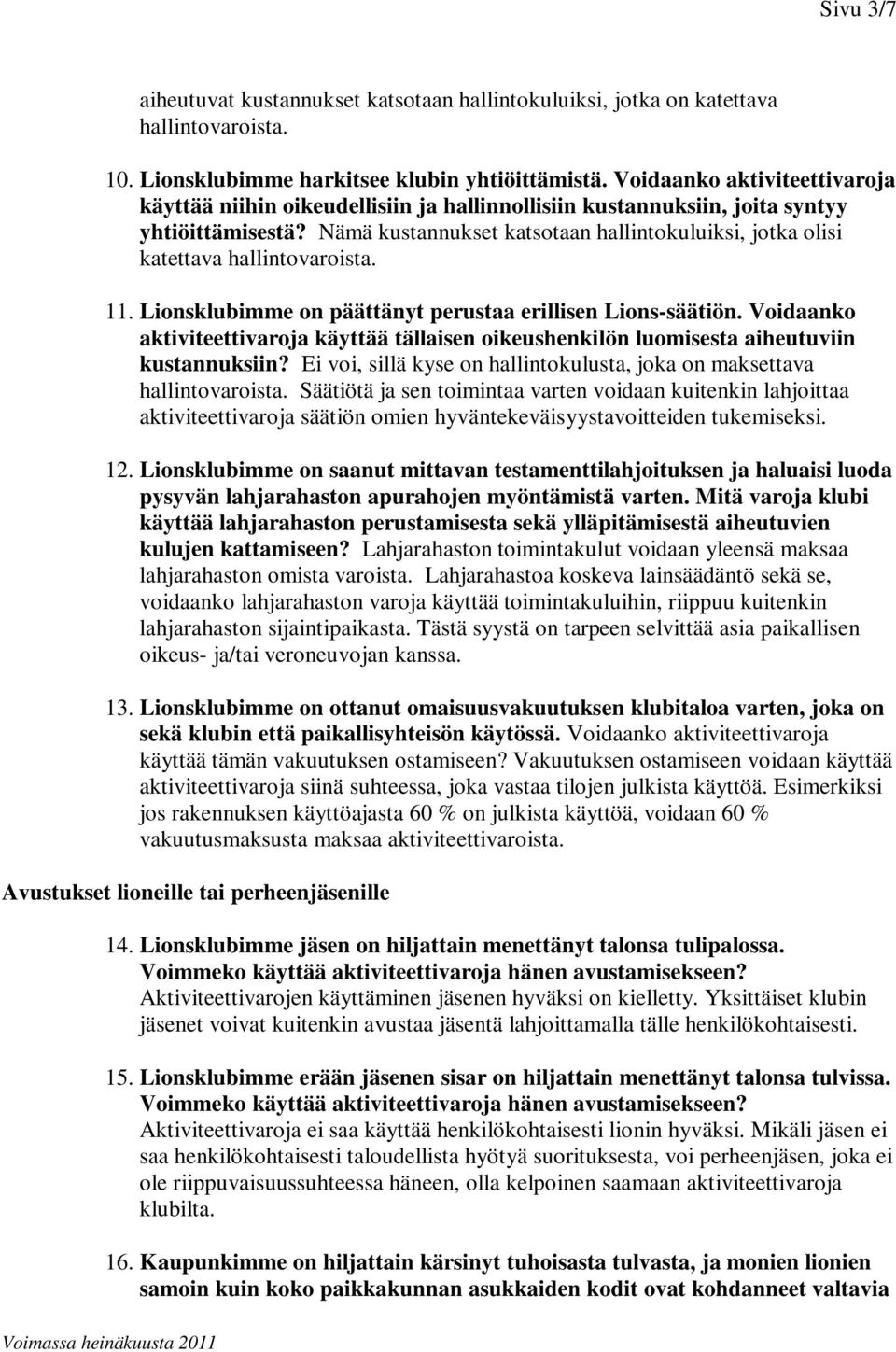 Sivu 3/7

aiheutuvat kustannukset katsotaan hallintokuluiksi, jotka on katettava hallintovaroista.

10. Lionsklubimme harkitsee klubin yhtiöittämistä. Voidaanko aktiviteettivaroja käyttää niihin oikeudellisiin ja hallinnollisiin kustannuksiin, joita syntyy yhtiöittämisestä? Nämä kustannukset katsotaan hallintokuluiksi, jotka olisi katettava hallintovaroista.

11. Lionsklubimme on päättänyt perustaa erillisen Lions-säätiön. Voidaanko aktiviteettivaroja käyttää tällaisen oikeushenkilön luomisesta aiheutuviin kustannuksiin? Ei voi, sillä kyse on hallintokulusta, joka on maksettava hallintovaroista. Säätiötä ja sen toimintaa varten voidaan kuitenkin lahjoittaa aktiviteettivaroja säätiön omien hyväntekeväisyystavoitteiden tukemiseksi.

12. Lionsklubimme on saanut mittavan testamenttilahjoituksen ja haluaisi luoda pysyvän lahjarahaston apurahojen myöntämistä varten. Mitä varoja klubi käyttää lahjarahaston perustamisesta sekä ylläpitämisestä aiheutuvien kulujen kattamiseen? Lahjarahaston toimintakulut voidaan yleensä maksaa lahjarahaston omista varoista. Lahjarahastoa koskeva lainsäädäntö sekä se, voidaanko lahjarahaston varoja käyttää toimintakuluihin, riippuu kuitenkin lahjarahaston sijaintipaikasta. Tästä syystä on tarpeen selvittää asia paikallisen oikeus- ja/tai veroneuvojan kanssa.

13. Lionsklubimme on ottanut omaisuusvakuutuksen klubitaloa varten, joka on sekä klubin että paikallisyhteisön käytössä. Voidaanko aktiviteettivaroja käyttää tämän vakuutuksen ostamiseen? Vakuutuksen ostamiseen voidaan käyttää aktiviteettivaroja siinä suhteessa, joka vastaa tilojen julkista käyttöä. Esimerkiksi jos rakennuksen käyttöajasta 60 % on julkista käyttöä, voidaan 60 % vakuutusmaksusta maksaa aktiviteettivaroista.

Avustukset lioneille tai perheenjäsenille

14. Lionsklubimme jäsen on hiljattain menettänyt talonsa tulipalossa. Voimmeko käyttää aktiviteettivaroja hänen avustamisekseen? Aktiviteettivarojen käyttäminen jäsenen hyväksi on kielletty. Yksittäiset klubin jäsenet voivat kuitenkin avustaa jäsentä lahjoittamalla tälle henkilökohtaisesti.

15. Lionsklubimme erään jäsenen sisar on hiljattain menettänyt talonsa tulvissa. Voimmeko käyttää aktiviteettivaroja hänen avustamisekseen? Aktiviteettivaroja ei saa käyttää henkilökohtaisesti lionin hyväksi. Mikäli jäsen ei saa henkilökohtaisesti taloudellista hyötyä suorituksesta, voi perheenjäsen, joka ei ole riippuvaisuussuhteessa häneen, olla kelpoinen saamaan aktiviteettivaroja klubilta.

16. Kaupunkimme on hiljattain kärsinyt tuhoisasta tulvasta, ja monien lionien samoin kuin koko paikkakunnan asukkaiden kodit ovat kohdanneet valtavia

Voimassa heinäkuusta 2011